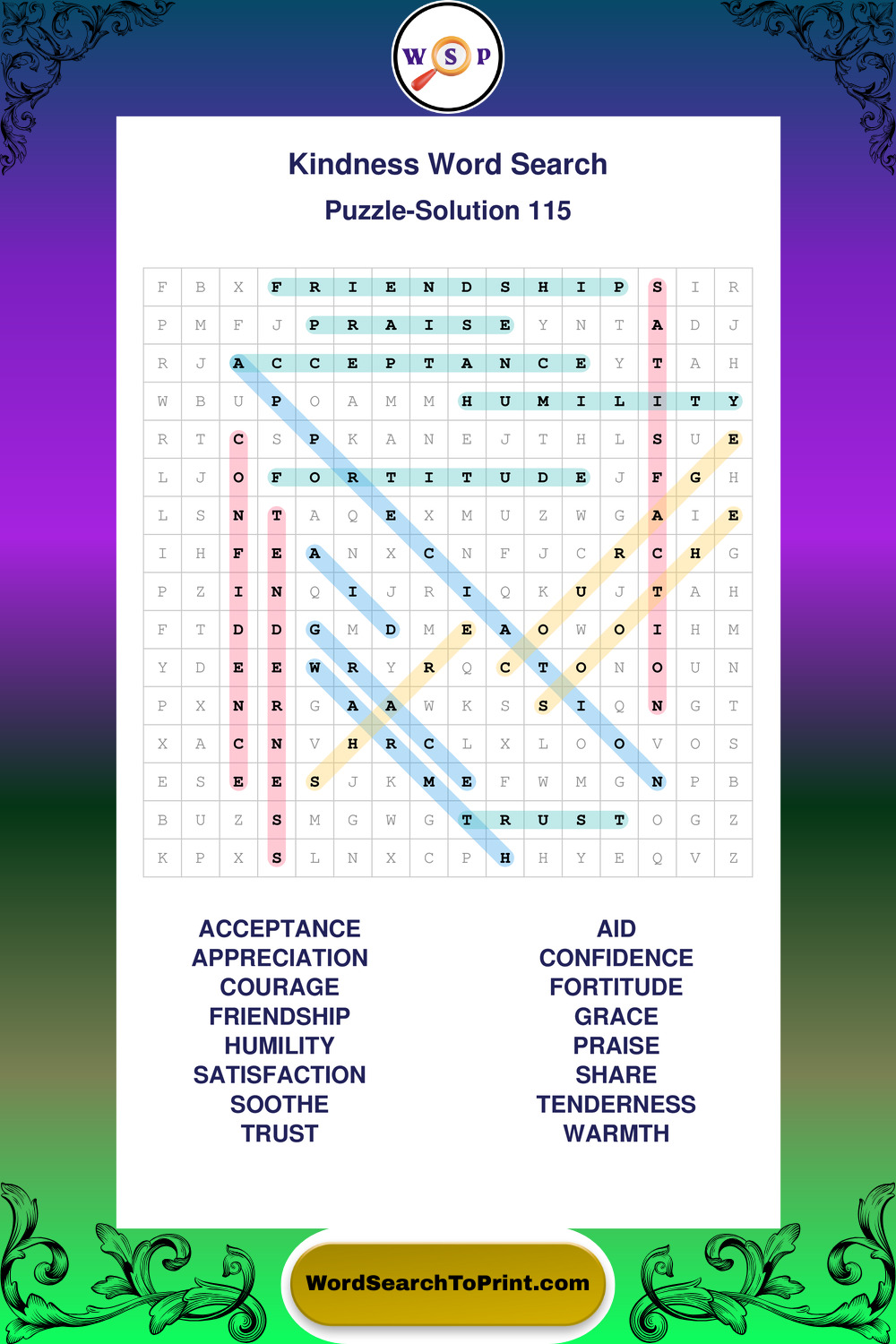 W S P

Kindness Word Search

Puzzle-Solution 115

| F | B | X | F | R | I | E | N | D | S | H | I | P | S | I | R |
|---|---|---|---|---|---|---|---|---|---|---|---|---|---|---|---|
| P | M | F | J | P | R | A | I | S | E | Y | N | T | A | D | J |
| R | J | A | C | C | E | P | T | A | N | C | E | Y | T | A | H |
| W | B | U | P | O | A | M | M | H | U | M | I | L | I | T | Y |
| R | T | C | S | P | K | A | N | E | J | T | H | L | S | U | E |
| L | J | O | F | O | R | T | I | T | U | D | E | J | F | G | H |
| L | S | N | T | A | Q | E | X | M | U | Z | W | G | A | I | E |
| I | H | F | E | A | N | X | C | N | F | J | C | R | C | H | G |
| P | Z | I | N | Q | I | J | R | I | Q | K | U | J | T | A | H |
| F | T | D | D | G | M | D | M | E | A | O | W | O | I | H | M |
| Y | D | E | E | W | R | Y | R | Q | C | T | O | N | O | U | N |
| P | X | N | R | G | A | A | W | K | S | S | I | Q | N | G | T |
| X | A | C | N | V | H | R | C | L | X | L | O | O | V | O | S |
| E | S | E | E | S | J | K | M | E | F | W | M | G | N | P | B |
| B | U | Z | S | M | G | W | G | T | R | U | S | T | O | G | Z |
| K | P | X | S | L | N | X | C | P | H | H | Y | E | Q | V | Z |

ACCEPTANCE
APPRECIATION
COURAGE
FRIENDSHIP
HUMILITY
SATISFACTION
SOOTHE
TRUST

AID
CONFIDENCE
FORTITUDE
GRACE
PRAISE
SHARE
TENDERNESS
WARMTH

WordSearchToPrint.com